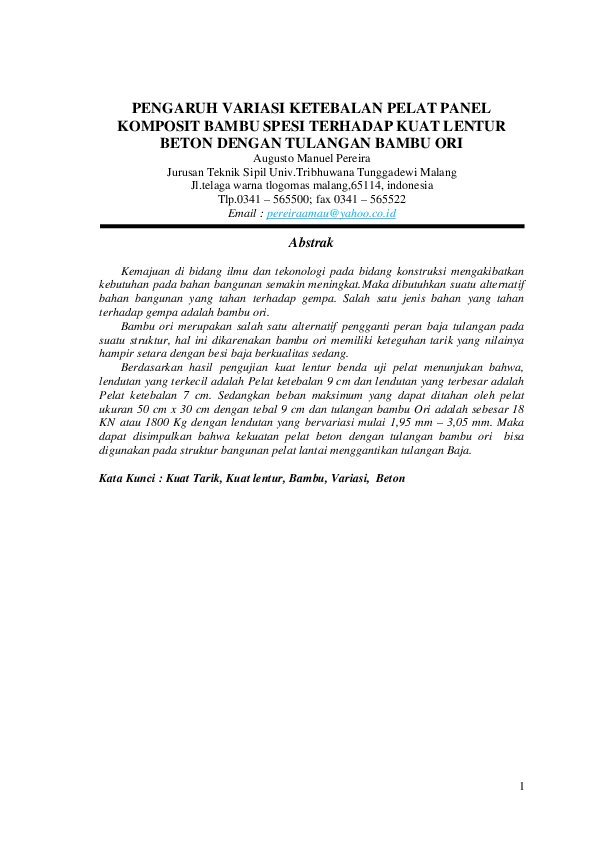 PENGARUH VARIASI KETEBALAN PELAT PANEL KOMPOSIT BAMBU SPESI TERHADAP KUAT LENTUR BETON DENGAN TULANGAN BAMBU ORI

Augusto Manuel Pereira
Jurusan Teknik Sipil Univ.Tribhuwana Tunggadewi Malang
Jl.telaga warna tlogomas malang,65114, indonesia
Tlp.0341 – 565500; fax 0341 – 565522
Email : pereiraamau@yahoo.co.id

Abstrak

Kemajuan di bidang ilmu dan tekonologi pada bidang konstruksi mengakibatkan kebutuhan pada bahan bangunan semakin meningkat.Maka dibutuhkan suatu alternatif bahan bangunan yang tahan terhadap gempa. Salah satu jenis bahan yang tahan terhadap gempa adalah bambu ori.

Bambu ori merupakan salah satu alternatif pengganti peran baja tulangan pada suatu struktur, hal ini dikarenakan bambu ori memiliki keteguhan tarik yang nilainya hampir setara dengan besi baja berkualitas sedang.

Berdasarkan hasil pengujian kuat lentur benda uji pelat menunjukan bahwa, lendutan yang terkecil adalah Pelat ketebalan 9 cm dan lendutan yang terbesar adalah Pelat ketebalan 7 cm. Sedangkan beban maksimum yang dapat ditahan oleh pelat ukuran 50 cm x 30 cm dengan tebal 9 cm dan tulangan bambu Ori adalah sebesar 18 KN atau 1800 Kg dengan lendutan yang bervariasi mulai 1,95 mm – 3,05 mm. Maka dapat disimpulkan bahwa kekuatan pelat beton dengan tulangan bambu ori bisa digunakan pada struktur bangunan pelat lantai menggantikan tulangan Baja.

Kata Kunci : Kuat Tarik, Kuat lentur, Bambu, Variasi, Beton

1